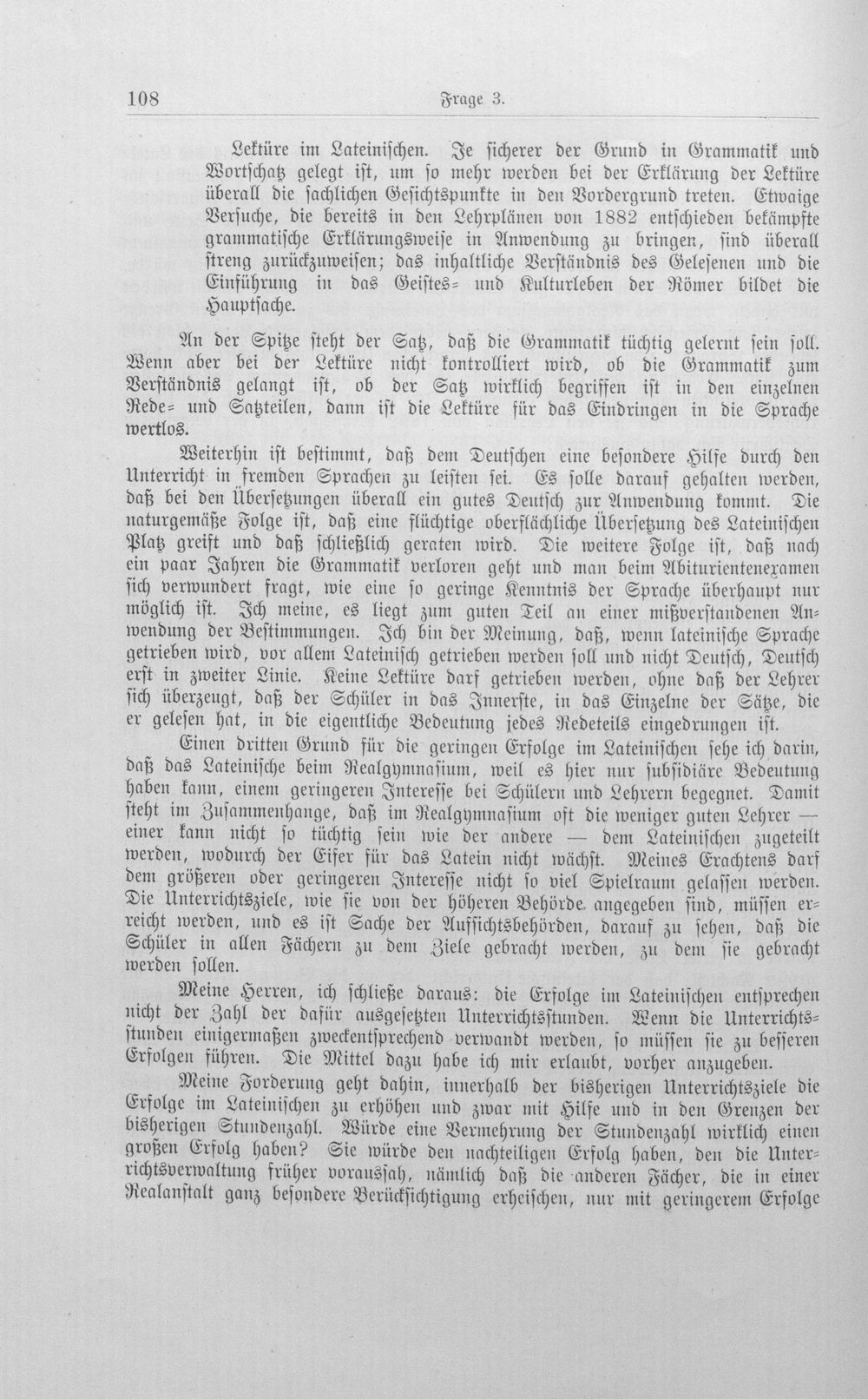 108 Frage 3.

Lektüre im Lateinischen. Je sicherer der Grund in Grammatik und Wortschatz gelegt ist, um so mehr werden bei der Erklärung der Lektüre überall die sachlichen Gesichtspunkte in den Vordergrund treten. Etwaige Versuche, die bereits in den Lehrplänen von 1882 entschieden bekämpfte grammatische Erklärungsweise in Anwendung zu bringen, sind überall streng zurückzuweisen; das inhaltliche Verständnis des Gelesenen und die Einführung in das Geistes- und Kulturleben der Römer bildet die Hauptsache.

An der Spitze steht der Satz, daß die Grammatik tüchtig gelernt sein soll. Wenn aber bei der Lektüre nicht kontrolliert wird, ob die Grammatik zum Verständnis gelangt ist, ob der Satz wirklich begriffen ist in den einzelnen Rede- und Satzteilen, dann ist die Lektüre für das Eindringen in die Sprache wertlos.

Weiterhin ist bestimmt, daß dem Deutschen eine besondere Hilfe durch den Unterricht in fremden Sprachen zu leisten sei. Es solle darauf gehalten werden, daß bei den Übersetzungen überall ein gutes Deutsch zur Anwendung kommt. Die naturgemäße Folge ist, daß eine flüchtige oberflächliche Übersetzung des Lateinischen Platz greift und daß schließlich geraten wird. Die weitere Folge ist, daß nach ein paar Jahren die Grammatik verloren geht und man beim Abiturientenexamen sich verwundert fragt, wie eine so geringe Kenntnis der Sprache überhaupt nur möglich ist. Ich meine, es liegt zum guten Teil an einer mißverstandenen Anwendung der Bestimmungen. Ich bin der Meinung, daß, wenn lateinische Sprache getrieben wird, vor allem Lateinisch getrieben werden soll und nicht Deutsch, Deutsch erst in zweiter Linie. Keine Lektüre darf getrieben werden, ohne daß der Lehrer sich überzeugt, daß der Schüler in das Innerste, in das Einzelne der Sätze, die er gelesen hat, in die eigentliche Bedeutung jedes Redeteils eingedrungen ist.

Einen dritten Grund für die geringen Erfolge im Lateinischen sehe ich darin, daß das Lateinische beim Realgymnasium, weil es hier nur subsidiäre Bedeutung haben kann, einem geringeren Interesse bei Schülern und Lehrern begegnet. Damit steht im Zusammenhange, daß im Realgymnasium oft die weniger guten Lehrer — einer kann nicht so tüchtig sein wie der andere — dem Lateinischen zugeteilt werden, wodurch der Eifer für das Latein nicht wächst. Meines Erachtens darf dem größeren oder geringeren Interesse nicht so viel Spielraum gelassen werden. Die Unterrichtsziele, wie sie von der höheren Behörde angegeben sind, müssen erreicht werden, und es ist Sache der Aufsichtsbehörden, darauf zu sehen, daß die Schüler in allen Fächern zu dem Ziele gebracht werden, zu dem sie gebracht werden sollen.

Meine Herren, ich schließe daraus: die Erfolge im Lateinischen entsprechen nicht der Zahl der dafür ausgesetzten Unterrichtsstunden. Wenn die Unterrichtsstunden einigermaßen zweckentsprechend verwandt werden, so müssen sie zu besseren Erfolgen führen. Die Mittel dazu habe ich mir erlaubt, vorher anzugeben.

Meine Forderung geht dahin, innerhalb der bisherigen Unterrichtsziele die Erfolge im Lateinischen zu erhöhen und zwar mit Hilfe und in den Grenzen der bisherigen Stundenzahl. Würde eine Vermehrung der Stundenzahl wirklich einen großen Erfolg haben? Sie würde den nachteiligen Erfolg haben, den die Unterrichtsverwaltung früher voraussah, nämlich daß die anderen Fächer, die in einer Realanstalt ganz besondere Berücksichtigung erheischen, nur mit geringerem Erfolge